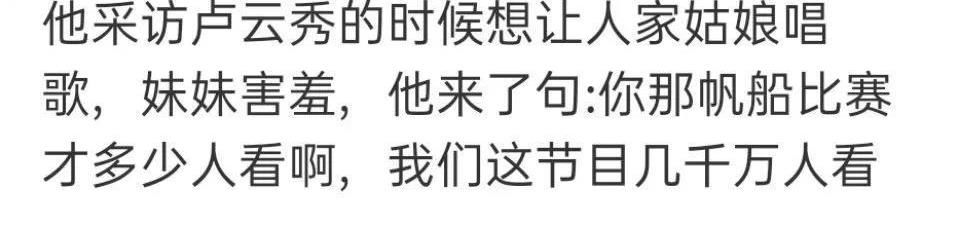 他采访卢云秀的时候想让人家姑娘唱歌，妹妹害羞，他来了句:你那帆船比赛才多少人看啊，我们这节目几千万人看